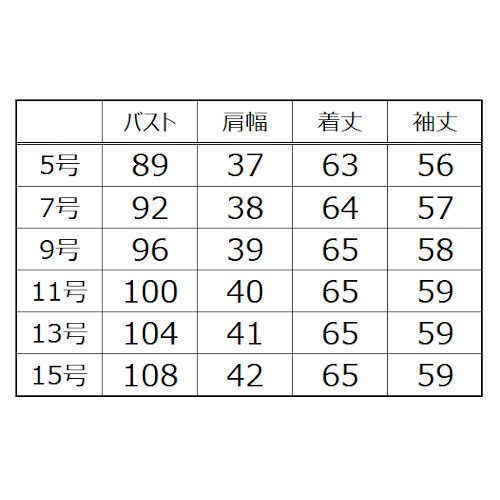 |  | バスト | 肩幅 | 着丈 | 袖丈 |
|---|---|---|---|---|
| 5号 | 89 | 37 | 63 | 56 |
| 7号 | 92 | 38 | 64 | 57 |
| 9号 | 96 | 39 | 65 | 58 |
| 11号 | 100 | 40 | 65 | 59 |
| 13号 | 104 | 41 | 65 | 59 |
| 15号 | 108 | 42 | 65 | 59 |